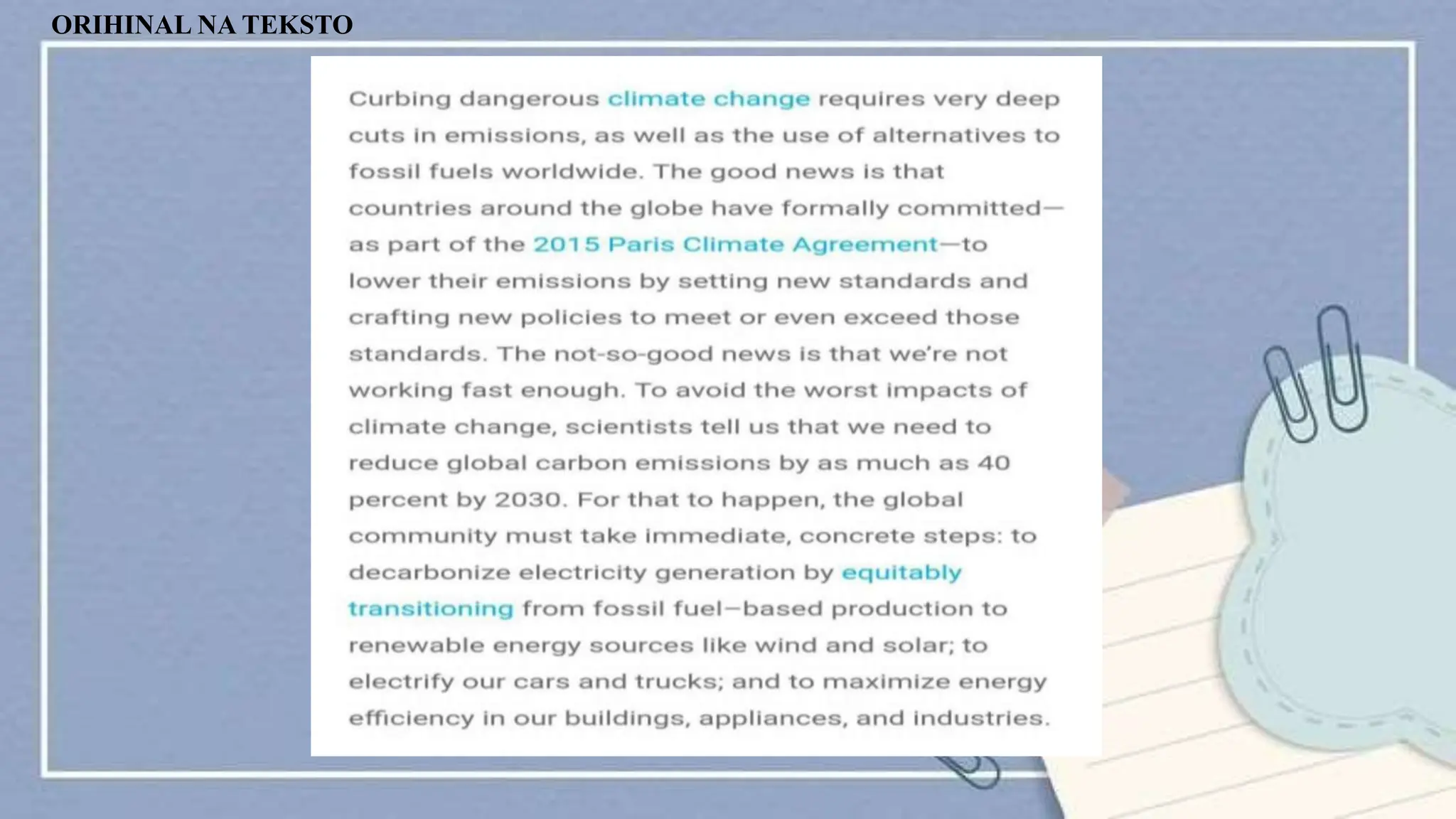 ORIHINAL NA TEKSTO

Curbing dangerous climate change requires very deep cuts in emissions, as well as the use of alternatives to fossil fuels worldwide. The good news is that countries around the globe have formally committed—as part of the 2015 Paris Climate Agreement—to lower their emissions by setting new standards and crafting new policies to meet or even exceed those standards. The not-so-good news is that we're not working fast enough. To avoid the worst impacts of climate change, scientists tell us that we need to reduce global carbon emissions by as much as 40 percent by 2030. For that to happen, the global community must take immediate, concrete steps: to decarbonize electricity generation by equitably transitioning from fossil fuel–based production to renewable energy sources like wind and solar; to electrify our cars and trucks; and to maximize energy efficiency in our buildings, appliances, and industries.